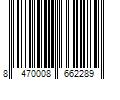 8 470008 662289